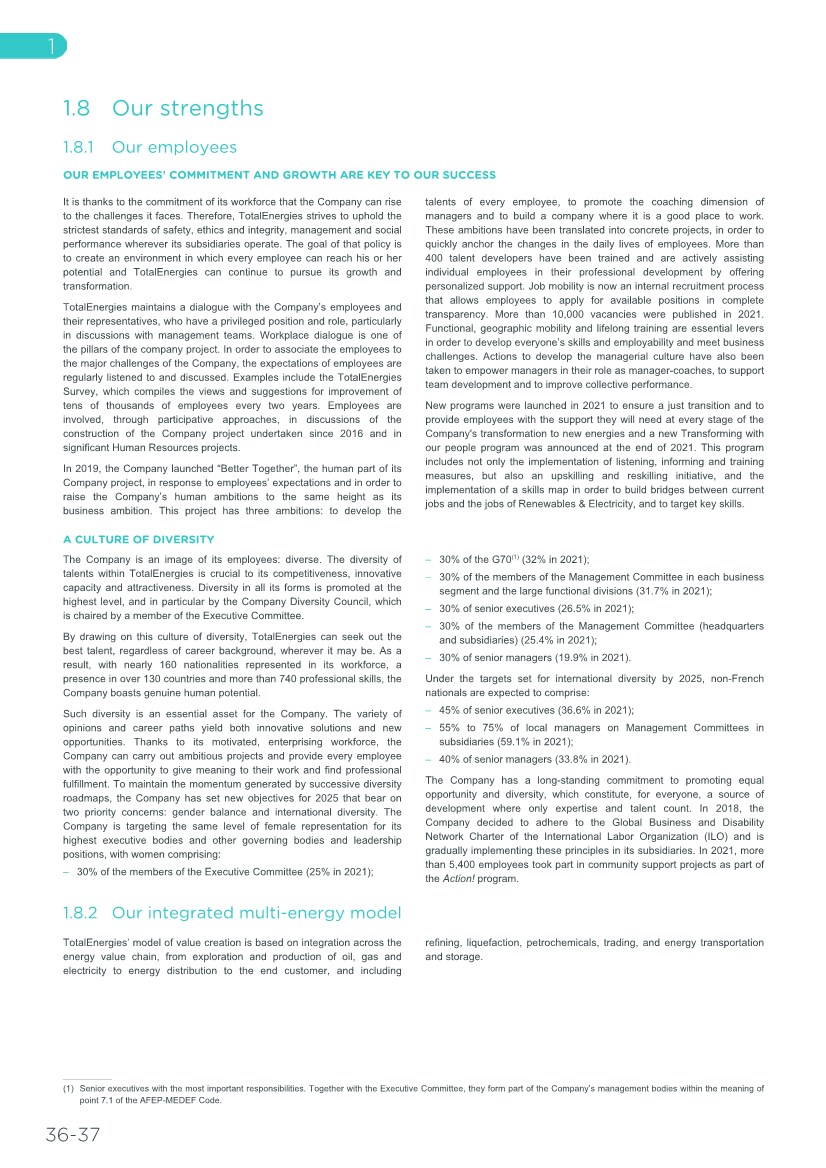 1

1.8 Our strengths

1.8.1 Our employees

OUR EMPLOYEES' COMMITMENT AND GROWTH ARE KEY TO OUR SUCCESS

It is thanks to the commitment of its workforce that the Company can rise to the challenges it faces. Therefore, TotalEnergies strives to uphold the strictest standards of safety, ethics and integrity, management and social performance wherever its subsidiaries operate. The goal of that policy is to create an environment in which every employee can reach his or her potential and TotalEnergies can continue to pursue its growth and transformation.

TotalEnergies maintains a dialogue with the Company's employees and their representatives, who have a privileged position and role, particularly in discussions with management teams. Workplace dialogue is one of the pillars of the company project. In order to associate the employees to the major challenges of the Company, the expectations of employees are regularly listened to and discussed. Examples include the TotalEnergies Survey, which compiles the views and suggestions for improvement of tens of thousands of employees every two years. Employees are involved, through participative approaches, in discussions of the construction of the Company project undertaken since 2016 and in significant Human Resources projects.

In 2019, the Company launched "Better Together", the human part of its Company project, in response to employees' expectations and in order to raise the Company's human ambitions to the same height as its business ambition. This project has three ambitions: to develop the talents of every employee, to promote the coaching dimension of managers and to build a company where it is a good place to work. These ambitions have been translated into concrete projects, in order to quickly anchor the changes in the daily lives of employees. More than 400 talent developers have been trained and are actively assisting individual employees in their professional development by offering personalized support. Job mobility is now an internal recruitment process that allows employees to apply for available positions in complete transparency. More than 10,000 vacancies were published in 2021. Functional, geographic mobility and lifelong training are essential levers in order to develop everyone's skills and employability and meet business challenges. Actions to develop the managerial culture have also been taken to empower managers in their role as manager-coaches, to support team development and to improve collective performance.

New programs were launched in 2021 to ensure a just transition and to provide employees with the support they will need at every stage of the Company's transformation to new energies and a new Transforming with our people program was announced at the end of 2021. This program includes not only the implementation of listening, informing and training measures, but also an upskilling and reskilling initiative, and the implementation of a skills map in order to build bridges between current jobs and the jobs of Renewables & Electricity, and to target key skills.

A CULTURE OF DIVERSITY

The Company is an image of its employees: diverse. The diversity of talents within TotalEnergies is crucial to its competitiveness, innovative capacity and attractiveness. Diversity in all its forms is promoted at the highest level, and in particular by the Company Diversity Council, which is chaired by a member of the Executive Committee.

By drawing on this culture of diversity, TotalEnergies can seek out the best talent, regardless of career background, wherever it may be. As a result, with nearly 160 nationalities represented in its workforce, a presence in over 130 countries and more than 740 professional skills, the Company boasts genuine human potential.

Such diversity is an essential asset for the Company. The variety of opinions and career paths yield both innovative solutions and new opportunities. Thanks to its motivated, enterprising workforce, the Company can carry out ambitious projects and provide every employee with the opportunity to give meaning to their work and find professional fulfillment. To maintain the momentum generated by successive diversity roadmaps, the Company has set new objectives for 2025 that bear on two priority concerns: gender balance and international diversity. The Company is targeting the same level of female representation for its highest executive bodies and other governing bodies and leadership positions, with women comprising:

– 30% of the members of the Executive Committee (25% in 2021);
– 30% of the G70$^{(1)}$ (32% in 2021);
– 30% of the members of the Management Committee in each business segment and the large functional divisions (31.7% in 2021);
– 30% of senior executives (26.5% in 2021);
– 30% of the members of the Management Committee (headquarters and subsidiaries) (25.4% in 2021);
– 30% of senior managers (19.9% in 2021).

Under the targets set for international diversity by 2025, non-French nationals are expected to comprise:
– 45% of senior executives (36.6% in 2021);
– 55% to 75% of local managers on Management Committees in subsidiaries (59.1% in 2021);
– 40% of senior managers (33.8% in 2021).

The Company has a long-standing commitment to promoting equal opportunity and diversity, which constitute, for everyone, a source of development where only expertise and talent count. In 2018, the Company decided to adhere to the Global Business and Disability Network Charter of the International Labor Organization (ILO) and is gradually implementing these principles in its subsidiaries. In 2021, more than 5,400 employees took part in community support projects as part of the Action! program.

1.8.2 Our integrated multi-energy model

TotalEnergies' model of value creation is based on integration across the energy value chain, from exploration and production of oil, gas and electricity to energy distribution to the end customer, and including refining, liquefaction, petrochemicals, trading, and energy transportation and storage.

(1) Senior executives with the most important responsibilities. Together with the Executive Committee, they form part of the Company's management bodies within the meaning of point 7.1 of the AFEP-MEDEF Code.

36-37